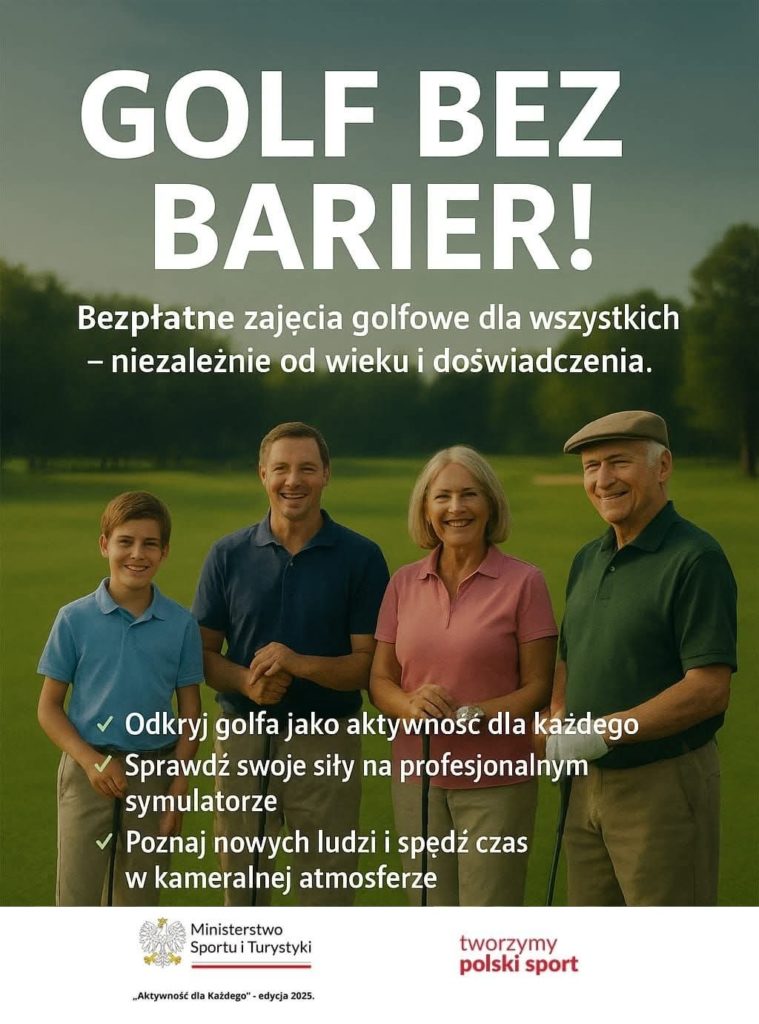 GOLF BEZ BARIER!

Bezpłatne zajęcia golfowe dla wszystkich – niezależnie od wieku i doświadczenia.

✓ Odkryj golfa jako aktywność dla każdego
✓ Sprawdź swoje siły na profesjonalnym symulatorze
✓ Poznaj nowych ludzi i spędź czas w kameralnej atmosferze

Ministerstwo
Sportu i Turystyki

tworzymy
polski sport

„Aktywność dla Każdego" - edycja 2025.